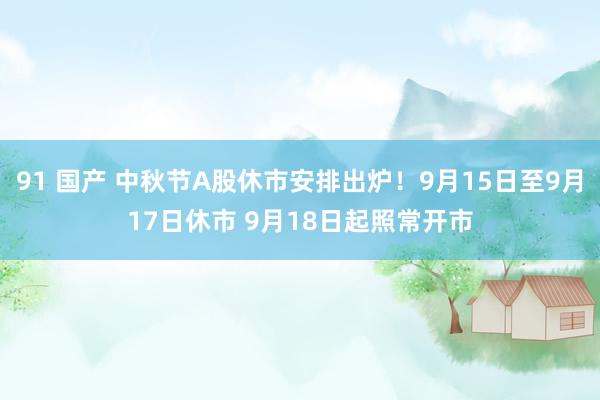 91 国产 中秋节A股休市安排出炉！9月15日至9月17日休市 9月18日起照常开市